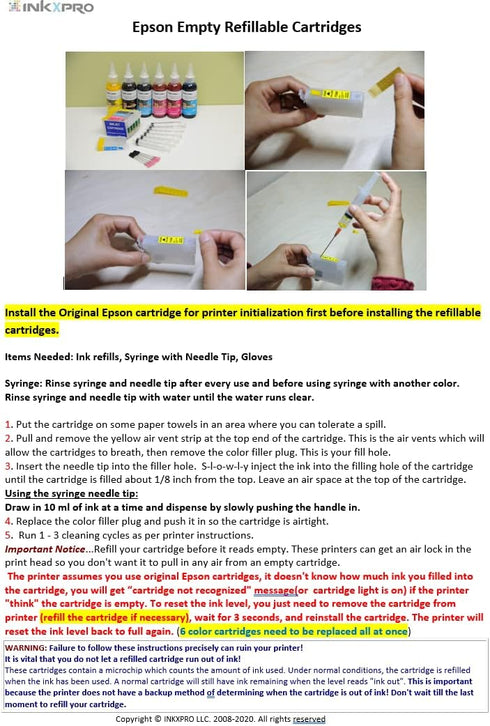 INKXPRO

Epson Empty Refillable Cartridges

Install the Original Epson cartridge for printer initialization first before installing the refillable cartridges.

Items Needed: Ink refills, Syringe with Needle Tip, Gloves

Syringe: Rinse syringe and needle tip after every use and before using syringe with another color. Rinse syringe and needle tip with water until the water runs clear.

1. Put the cartridge on some paper towels in an area where you can tolerate a spill.
2. Pull and remove the yellow air vent strip at the top end of the cartridge. This is the air vents which will allow the cartridges to breath, then remove the color filler plug. This is your fill hole.
3. Insert the needle tip into the filler hole. S-l-o-w-l-y inject the ink into the filling hole of the cartridge until the cartridge is filled about 1/8 inch from the top. Leave an air space at the top of the cartridge.
Using the syringe needle tip:
Draw in 10 ml of ink at a time and dispense by slowly pushing the handle in.
4. Replace the color filler plug and push it in so the cartridge is airtight.
5. Run 1 - 3 cleaning cycles as per printer instructions.
Important Notice...Refill your cartridge before it reads empty. These printers can get an air lock in the print head so you don't want it to pull in any air from an empty cartridge.
The printer assumes you use original Epson cartridges, it doesn't know how much ink you filled into the cartridge, you will get "cartridge not recognized" message(or cartridge light is on) if the printer "think" the cartridge is empty. To reset the ink level, you just need to remove the cartridge from printer (refill the cartridge if necessary), wait for 3 seconds, and reinstall the cartridge. The printer will reset the ink level back to full again. (6 color cartridges need to be replaced all at once)

WARNING: Failure to follow these instructions precisely can ruin your printer!
It is vital that you do not let a refilled cartridge run out of ink!
These cartridges contain a microchip which counts the amount of ink used. Under normal conditions, the cartridge is refilled when the ink has been used. A normal cartridge will still have ink remaining when the level reads "ink out". This is important because the printer does not have a backup method of determining when the cartridge is out of ink! Don't wait till the last moment to refill your cartridge.

Copyright © INKXPRO LLC. 2008-2020. All rights reserved